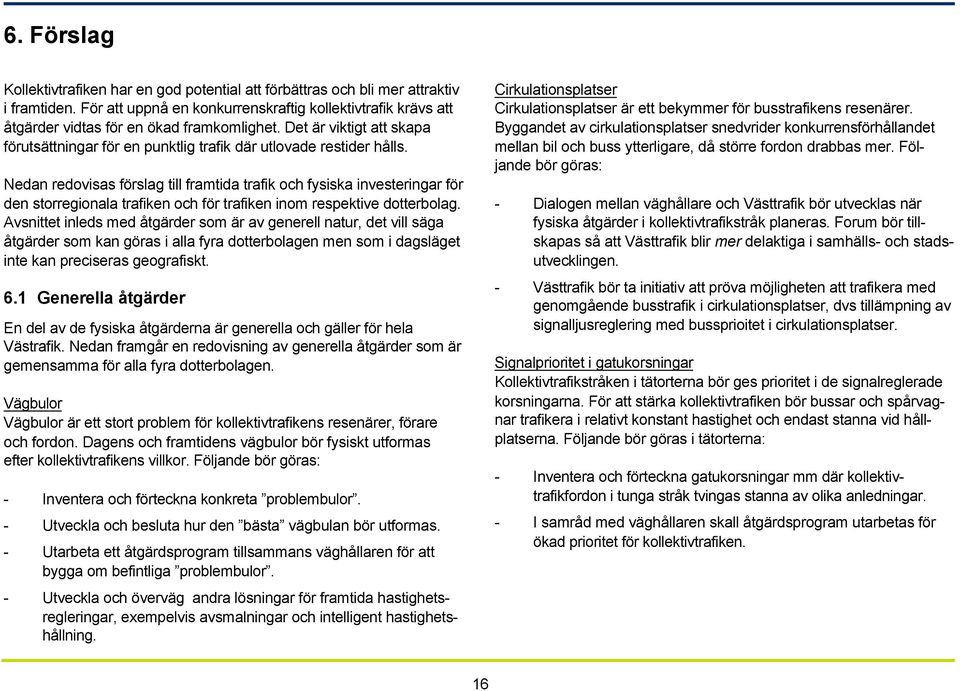 6. Förslag

Kollektivtrafiken har en god potential att förbättras och bli mer attraktiv i framtiden. För att uppnå en konkurrenskraftig kollektivtrafik krävs att åtgärder vidtas för en ökad framkomlighet. Det är viktigt att skapa förutsättningar för en punktlig trafik där utlovade restider hålls.

Nedan redovisas förslag till framtida trafik och fysiska investeringar för den storregionala trafiken och för trafiken inom respektive dotterbolag. Avsnittet inleds med åtgärder som är av generell natur, det vill säga åtgärder som kan göras i alla fyra dotterbolagen men som i dagsläget inte kan preciseras geografiskt.

6.1 Generella åtgärder

En del av de fysiska åtgärderna är generella och gäller för hela Västrafik. Nedan framgår en redovisning av generella åtgärder som är gemensamma för alla fyra dotterbolagen.

Vägbulor
Vägbulor är ett stort problem för kollektivtrafikens resenärer, förare och fordon. Dagens och framtidens vägbulor bör fysiskt utformas efter kollektivtrafikens villkor. Följande bör göras:

- Inventera och förteckna konkreta ”problembulor”.
- Utveckla och besluta hur den ”bästa” vägbulan bör utformas.
- Utarbeta ett åtgärdsprogram tillsammans väghållaren för att bygga om befintliga ”problembulor”.
- Utveckla och överväg andra lösningar för framtida hastighetsregleringar, exempelvis avsmalningar och intelligent hastighetshållning.

Cirkulationsplatser
Cirkulationsplatser är ett bekymmer för busstrafikens resenärer. Byggandet av cirkulationsplatser snedvrider konkurrensförhållandet mellan bil och buss ytterligare, då större fordon drabbas mer. Följande bör göras:

- Dialogen mellan väghållare och Västtrafik bör utvecklas när fysiska åtgärder i kollektivtrafikstråk planeras. Forum bör tillskapas så att Västtrafik blir mer delaktiga i samhälls- och stadsutvecklingen.
- Västtrafik bör ta initiativ att pröva möjligheten att trafikera med genomgående busstrafik i cirkulationsplatser, dvs tillämpning av signalljusreglering med bussprioitet i cirkulationsplatser.

Signalprioritet i gatukorsningar
Kollektivtrafikstråken i tätorterna bör ges prioritet i de signalreglerade korsningarna. För att stärka kollektivtrafiken bör bussar och spårvagnar trafikera i relativt konstant hastighet och endast stanna vid hållplatserna. Följande bör göras i tätorterna:

- Inventera och förteckna gatukorsningar mm där kollektivtrafikfordon i tunga stråk tvingas stanna av olika anledningar.
- I samråd med väghållaren skall åtgärdsprogram utarbetas för ökad prioritet för kollektivtrafiken.

16